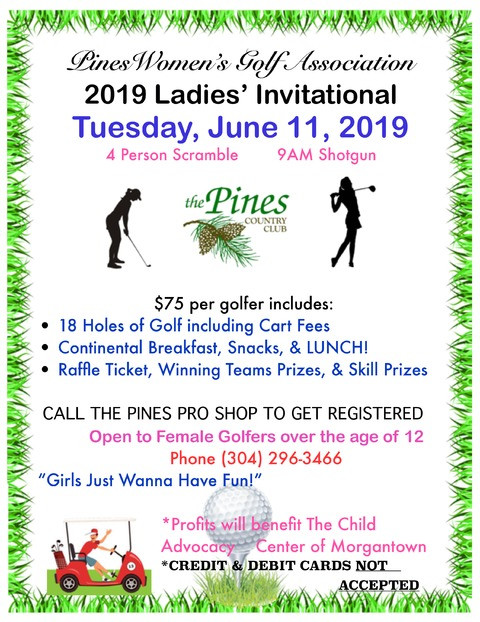 Pines Women's Golf Association
2019 Ladies' Invitational
Tuesday, June 11, 2019
4 Person Scramble 9AM Shotgun

the Pines
COUNTRY CLUB

$75 per golfer includes:
• 18 Holes of Golf including Cart Fees
• Continental Breakfast, Snacks, & LUNCH!
• Raffle Ticket, Winning Teams Prizes, & Skill Prizes

CALL THE PINES PRO SHOP TO GET REGISTERED
Open to Female Golfers over the age of 12
Phone (304) 296-3466
"Girls Just Wanna Have Fun!"

*Profits will benefit The Child Advocacy Center of Morgantown
*CREDIT & DEBIT CARDS NOT ACCEPTED